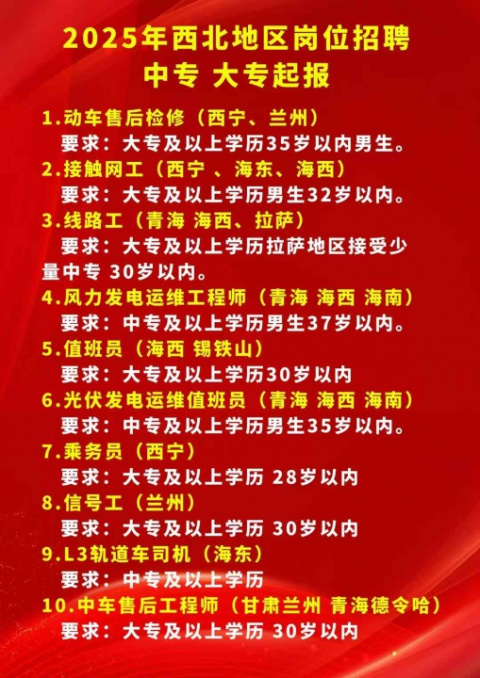 2025年西北地区岗位招聘
中专 大专起报

1.动车售后检修（西宁、兰州）
要求：大专及以上学历35岁以内男生。
2.接触网工（西宁 、海东、海西）
要求：大专及以上学历男生32岁以内。
3.线路工（青海 海西、拉萨）
要求：大专及以上学历拉萨地区接受少量中专 30岁以内。
4.风力发电运维工程师（青海 海西 海南）
要求：中专及以上学历男生37岁以内。
5.值班员（海西 锡铁山）
要求：大专及以上学历30岁以内
6.光伏发电运维值班员（青海 海西 海南）
要求：中专及以上学历男生35岁以内。
7.乘务员（西宁）
要求：大专及以上学历 28岁以内
8.信号工（兰州）
要求：大专及以上学历 30岁以内
9.L3轨道车司机（海东）
要求：中专及以上学历
10.中车售后工程师（甘肃兰州 青海德令哈）
要求：大专及以上学历 30岁以内